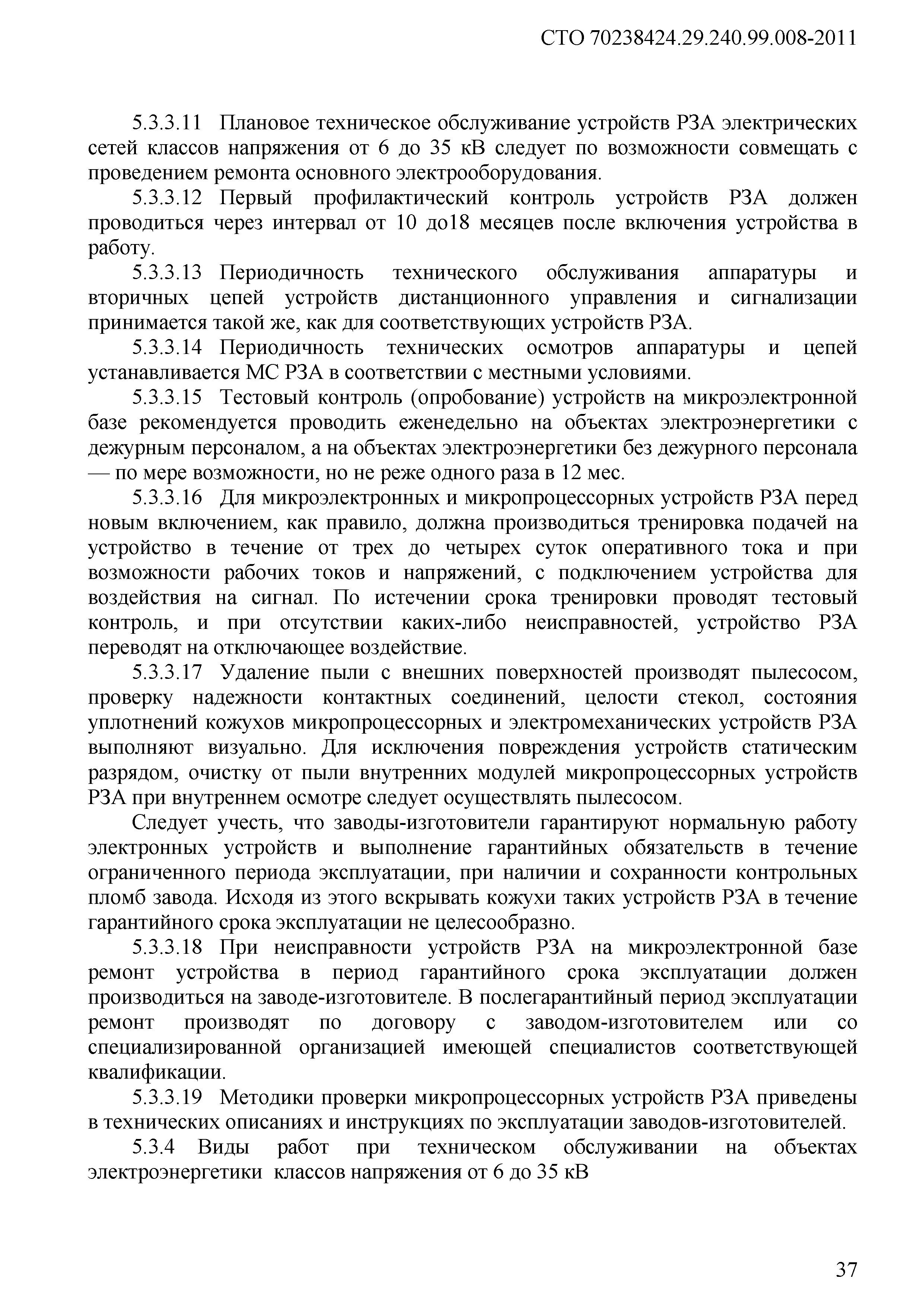 СТО 70238424.29.240.99.008-2011

5.3.3.11 Плановое техническое обслуживание устройств РЗА электрических сетей классов напряжения от 6 до 35 кВ следует по возможности совмещать с проведением ремонта основного электрооборудования.

5.3.3.12 Первый профилактический контроль устройств РЗА должен проводиться через интервал от 10 до18 месяцев после включения устройства в работу.

5.3.3.13 Периодичность технического обслуживания аппаратуры и вторичных цепей устройств дистанционного управления и сигнализации принимается такой же, как для соответствующих устройств РЗА.

5.3.3.14 Периодичность технических осмотров аппаратуры и цепей устанавливается МС РЗА в соответствии с местными условиями.

5.3.3.15 Тестовый контроль (опробование) устройств на микроэлектронной базе рекомендуется проводить еженедельно на объектах электроэнергетики с дежурным персоналом, а на объектах электроэнергетики без дежурного персонала — по мере возможности, но не реже одного раза в 12 мес.

5.3.3.16 Для микроэлектронных и микропроцессорных устройств РЗА перед новым включением, как правило, должна производиться тренировка подачей на устройство в течение от трех до четырех суток оперативного тока и при возможности рабочих токов и напряжений, с подключением устройства для воздействия на сигнал. По истечении срока тренировки проводят тестовый контроль, и при отсутствии каких-либо неисправностей, устройство РЗА переводят на отключающее воздействие.

5.3.3.17 Удаление пыли с внешних поверхностей производят пылесосом, проверку надежности контактных соединений, целости стекол, состояния уплотнений кожухов микропроцессорных и электромеханических устройств РЗА выполняют визуально. Для исключения повреждения устройств статическим разрядом, очистку от пыли внутренних модулей микропроцессорных устройств РЗА при внутреннем осмотре следует осуществлять пылесосом.

Следует учесть, что заводы-изготовители гарантируют нормальную работу электронных устройств и выполнение гарантийных обязательств в течение ограниченного периода эксплуатации, при наличии и сохранности контрольных пломб завода. Исходя из этого вскрывать кожухи таких устройств РЗА в течение гарантийного срока эксплуатации не целесообразно.

5.3.3.18 При неисправности устройств РЗА на микроэлектронной базе ремонт устройства в период гарантийного срока эксплуатации должен производиться на заводе-изготовителе. В послегарантийный период эксплуатации ремонт производят по договору с заводом-изготовителем или со специализированной организацией имеющей специалистов соответствующей квалификации.

5.3.3.19 Методики проверки микропроцессорных устройств РЗА приведены в технических описаниях и инструкциях по эксплуатации заводов-изготовителей.

5.3.4 Виды работ при техническом обслуживании на объектах электроэнергетики классов напряжения от 6 до 35 кВ

37